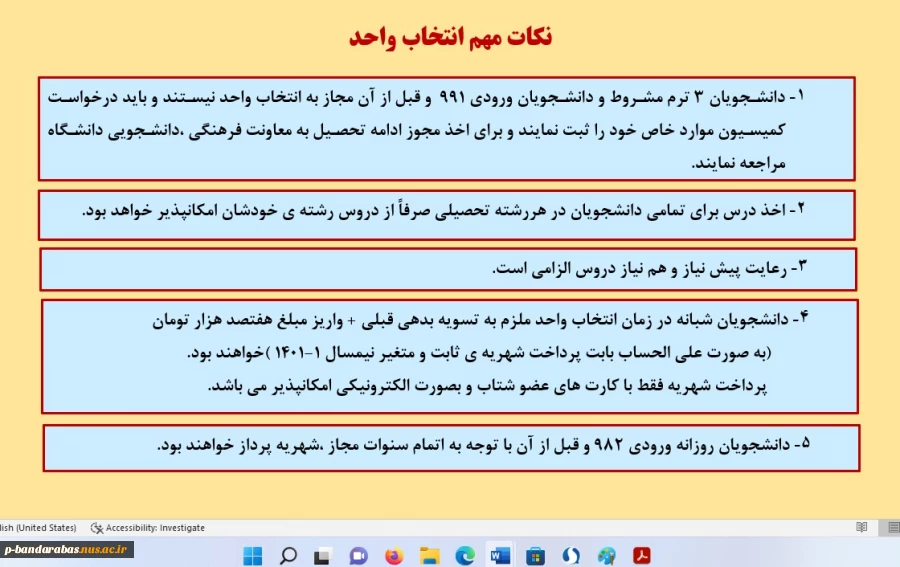 نکات مهم انتخاب واحد

۱- دانشجویان ۳ ترم مشروط و دانشجویان ورودی ۹۹۱ و قبل از آن مجاز به انتخاب واحد نیستند و باید درخواست کمیسیون موارد خاص خود را ثبت نمایند و برای اخذ مجوز ادامه تحصیل به معاونت فرهنگی ،دانشجویی دانشگاه مراجعه نمایند.

۲- اخذ درس برای تمامی دانشجویان در هررشته تحصیلی صرفاً از دروس رشته ی خودشان امکانپذیر خواهد بود.

۳- رعایت پیش نیاز و هم نیاز دروس الزامی است.

۴- دانشجویان شبانه در زمان انتخاب واحد ملزم به تسویه بدهی قبلی + واریز مبلغ هفتصد هزار تومان (به صورت علی الحساب بابت پرداخت شهریه ی ثابت و متغیر نیمسال ۱-۱۴۰۱ )خواهند بود.
پرداخت شهریه فقط با کارت های عضو شتاب و بصورت الکترونیکی امکانپذیر می باشد.

۵- دانشجویان روزانه ورودی ۹۸۲ و قبل از آن با توجه به اتمام سنوات مجاز ،شهریه پرداز خواهند بود.

lish (United States) Accessibility: Investigate

p-bandarabas.nus.ac.ir